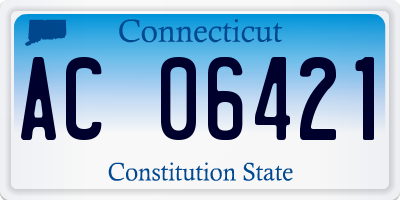 Connecticut

AC 06421

Constitution State